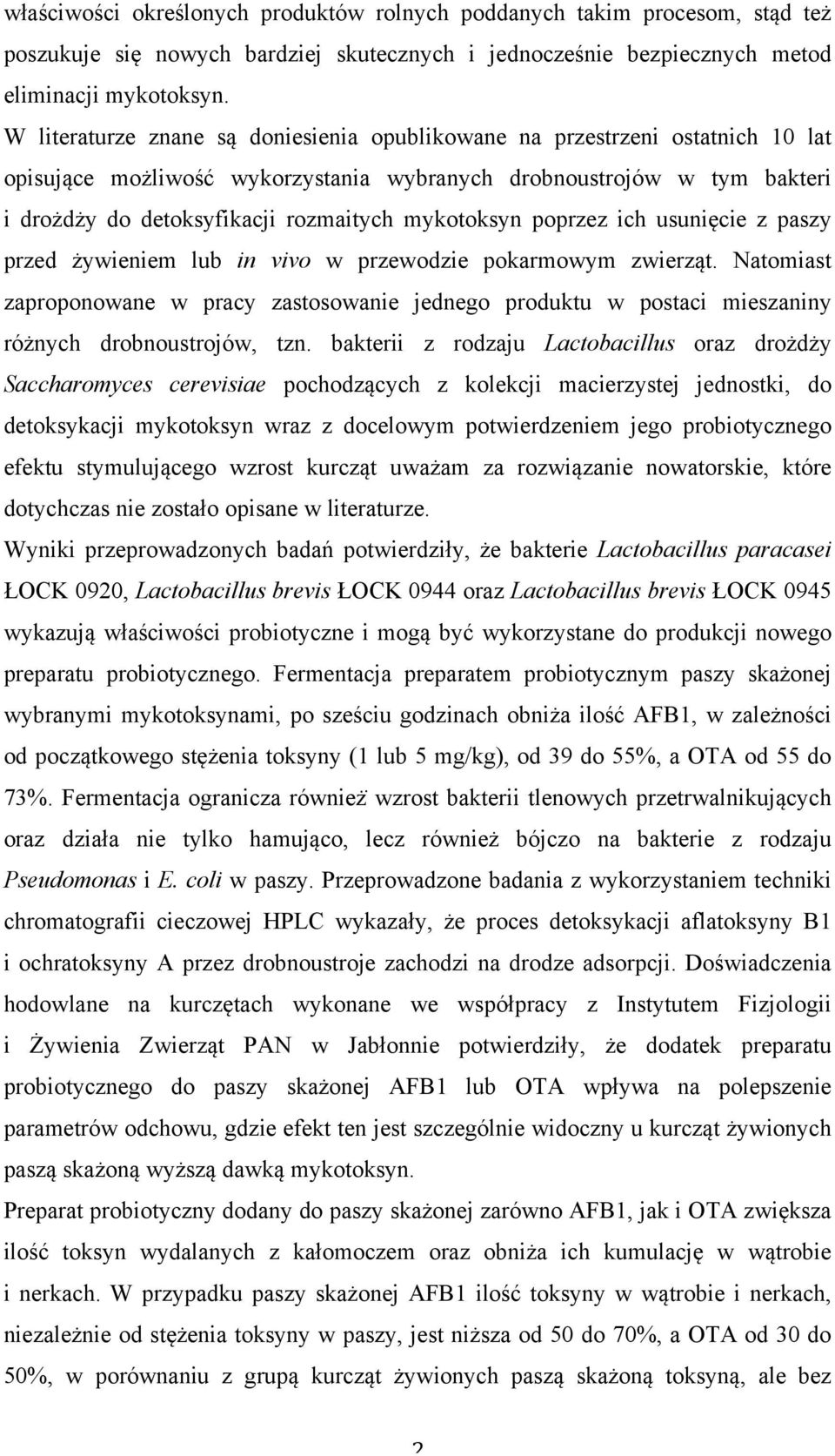 właściwości określonych produktów rolnych poddanych takim procesom, stąd też poszukuje się nowych bardziej skutecznych i jednocześnie bezpiecznych metod eliminacji mykotoksyn.

W literaturze znane są doniesienia opublikowane na przestrzeni ostatnich 10 lat opisujące możliwość wykorzystania wybranych drobnoustrojów w tym bakteri i drożdży do detoksyfikacji rozmaitych mykotoksyn poprzez ich usunięcie z paszy przed żywieniem lub in vivo w przewodzie pokarmowym zwierząt. Natomiast zaproponowane w pracy zastosowanie jednego produktu w postaci mieszaniny różnych drobnoustrojów, tzn. bakterii z rodzaju Lactobacillus oraz drożdży Saccharomyces cerevisiae pochodzących z kolekcji macierzystej jednostki, do detoksykacji mykotoksyn wraz z docelowym potwierdzeniem jego probiotycznego efektu stymulującego wzrost kurcząt uważam za rozwiązanie nowatorskie, które dotychczas nie zostało opisane w literaturze.

Wyniki przeprowadzonych badań potwierdziły, że bakterie Lactobacillus paracasei ŁOCK 0920, Lactobacillus brevis ŁOCK 0944 oraz Lactobacillus brevis ŁOCK 0945 wykazują właściwości probiotyczne i mogą być wykorzystane do produkcji nowego preparatu probiotycznego. Fermentacja preparatem probiotycznym paszy skażonej wybranymi mykotoksynami, po sześciu godzinach obniża ilość AFB1, w zależności od początkowego stężenia toksyny (1 lub 5 mg/kg), od 39 do 55%, a OTA od 55 do 73%. Fermentacja ogranicza również wzrost bakterii tlenowych przetrwalnikujących oraz działa nie tylko hamująco, lecz również bójczo na bakterie z rodzaju Pseudomonas i E. coli w paszy. Przeprowadzone badania z wykorzystaniem techniki chromatografii cieczowej HPLC wykazały, że proces detoksykacji aflatoksyny B1 i ochratoksyny A przez drobnoustroje zachodzi na drodze adsorpcji. Doświadczenia hodowlane na kurczętach wykonane we współpracy z Instytutem Fizjologii i Żywienia Zwierząt PAN w Jabłonnie potwierdziły, że dodatek preparatu probiotycznego do paszy skażonej AFB1 lub OTA wpływa na polepszenie parametrów odchowu, gdzie efekt ten jest szczególnie widoczny u kurcząt żywionych paszą skażoną wyższą dawką mykotoksyn.

Preparat probiotyczny dodany do paszy skażonej zarówno AFB1, jak i OTA zwiększa ilość toksyn wydalanych z kałomoczem oraz obniża ich kumulację w wątrobie i nerkach. W przypadku paszy skażonej AFB1 ilość toksyny w wątrobie i nerkach, niezależnie od stężenia toksyny w paszy, jest niższa od 50 do 70%, a OTA od 30 do 50%, w porównaniu z grupą kurcząt żywionych paszą skażoną toksyną, ale bez

2